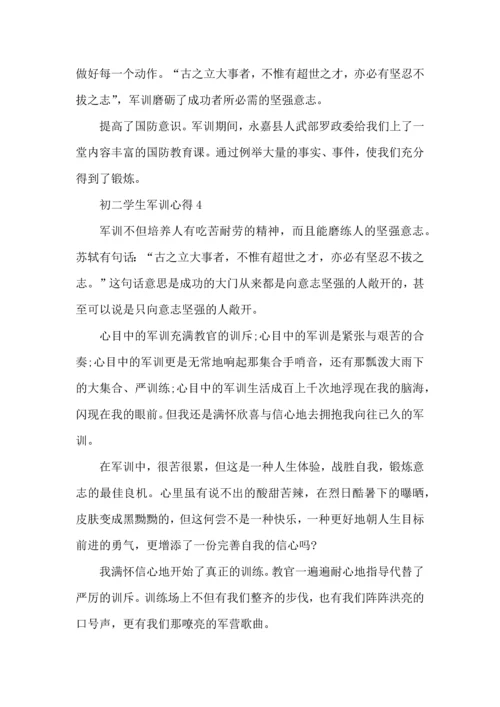 做好每一个动作。“古之立大事者，不惟有超世之才，亦必有坚忍不拔之志”，军训磨砺了成功者所必需的坚强意志。

提高了国防意识。军训期间，永嘉县人武部罗政委给我们上了一堂内容丰富的国防教育课。通过例举大量的事实、事件，使我们充分得到了锻炼。

初二学生军训心得 4

军训不但培养人有吃苦耐劳的精神，而且能磨练人的坚强意志。苏轼有句话：“古之立大事者，不惟有超世之才，亦必有坚忍不拔之志。”这句话意思是成功的大门从来都是向意志坚强的人敞开的，甚至可以说是只向意志坚强的人敞开。

心目中的军训充满教官的训斥;心目中的军训是紧张与艰苦的合奏;心目中的军训更是无常地响起那集合手哨音，还有那瓢泼大雨下的大集合、严训练;心目中的军训生活成百上千次地浮现在我的脑海，闪现在我的眼前。但我还是满怀欣喜与信心地去拥抱我向往已久的军训。

在军训中，很苦很累，但这是一种人生体验，战胜自我，锻炼意志的最佳良机。心里虽有说不出的酸甜苦辣，在烈日酷暑下的曝晒，皮肤变成黑黝黝的，但这何尝不是一种快乐，一种更好地朝人生目标前进的勇气，更增添了一份完善自我的信心吗?

我满怀信心地开始了真正的训练。教官一遍遍耐心地指导代替了严厉的训斥。训练场上不但有我们整齐的步伐，也有我们阵阵洪亮的口号声，更有我们那嘹亮的军营歌曲。